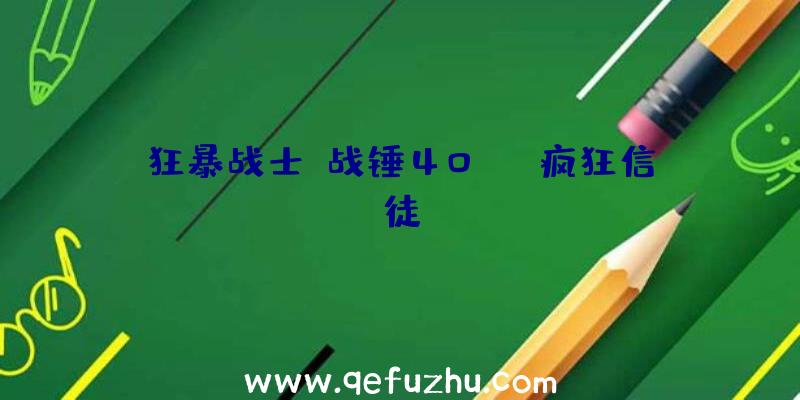 狂暴战士 战锤40 疯狂信徒

www.qefuzhu.com